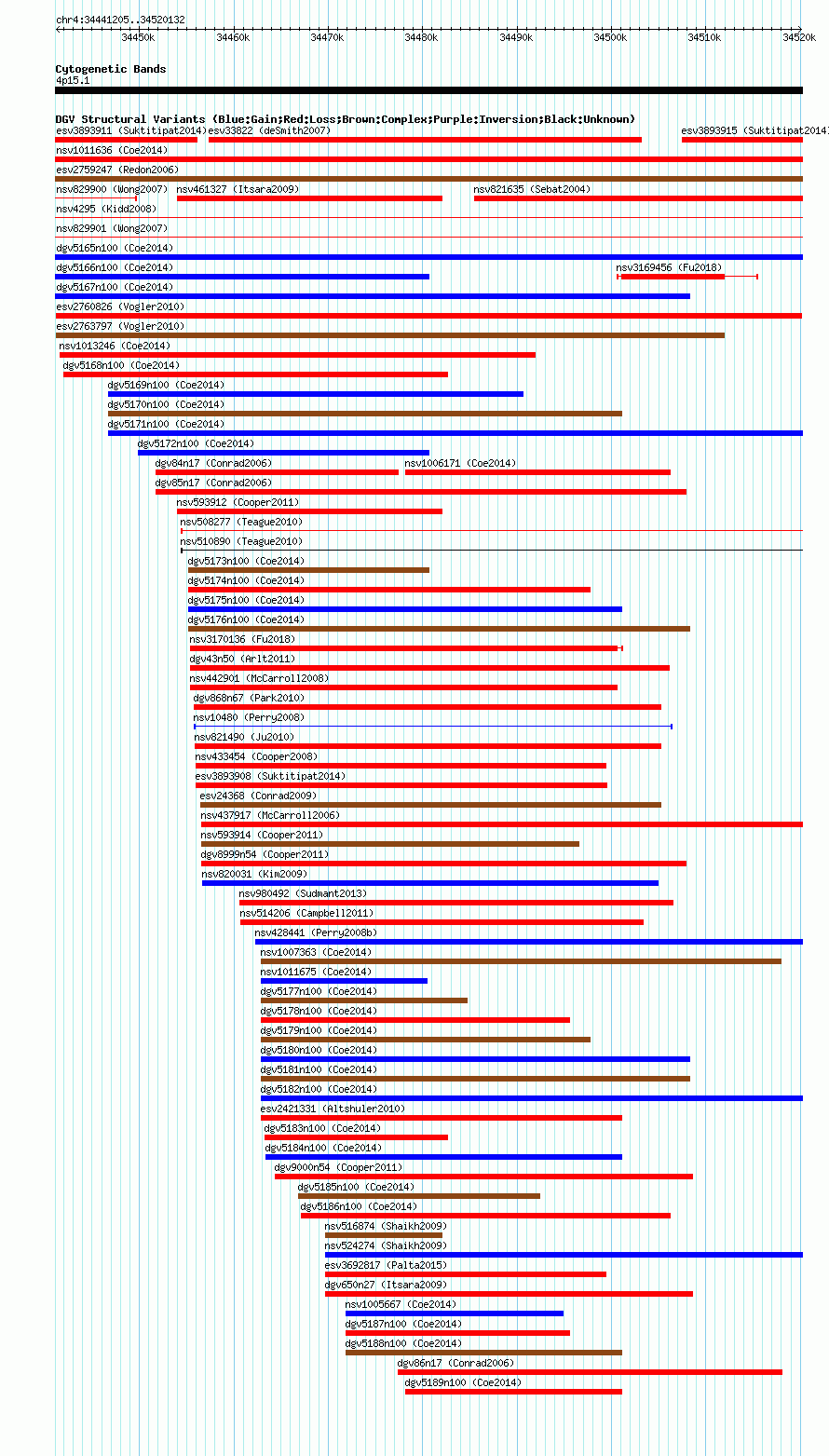 chr4:34441205..34520132

34450k 34460k 34470k 34480k 34490k 34500k 34510k 34520k

Cytogenetic Bands
4p15.1

DGV Structural Variants (Blue:Gain;Red:Loss;Brown:Complex;Purple:Inversion;Black:Unknown)
esv3893911 (Suktitipat2014) esv33822 (deSmith2007) esv3893915 (Suktitipat2014)
nsv1011636 (Coe2014)
esv2759247 (Redon2006)
nsv829900 (Wong2007) nsv461327 (Itsara2009) nsv821635 (Sebat2004)
nsv4295 (Kidd2008)
nsv829901 (Wong2007)
dgv5165n100 (Coe2014)
dgv5166n100 (Coe2014) nsv3169456 (Fu2018)
dgv5167n100 (Coe2014)
esv2760826 (Vogler2010)
esv2763797 (Vogler2010)
nsv1013246 (Coe2014)
dgv5168n100 (Coe2014)
dgv5169n100 (Coe2014)
dgv5170n100 (Coe2014)
dgv5171n100 (Coe2014)
dgv5172n100 (Coe2014)
dgv84n17 (Conrad2006) nsv1006171 (Coe2014)
dgv85n17 (Conrad2006)
nsv593912 (Cooper2011)
nsv508277 (Teague2010)
nsv510890 (Teague2010)
dgv5173n100 (Coe2014)
dgv5174n100 (Coe2014)
dgv5175n100 (Coe2014)
dgv5176n100 (Coe2014)
nsv3170136 (Fu2018)
dgv43n50 (Arlt2011)
nsv442901 (McCarroll2008)
dgv868n67 (Park2010)
nsv10480 (Perry2008)
nsv821490 (Ju2010)
nsv433454 (Cooper2008)
esv3893908 (Suktitipat2014)
esv24368 (Conrad2009)
nsv437917 (McCarroll2006)
nsv593914 (Cooper2011)
dgv8999n54 (Cooper2011)
nsv820031 (Kim2009)
nsv980492 (Sudmant2013)
nsv514206 (Campbell2011)
nsv428441 (Perry2008b)
nsv1007363 (Coe2014)
nsv1011675 (Coe2014)
dgv5177n100 (Coe2014)
dgv5178n100 (Coe2014)
dgv5179n100 (Coe2014)
dgv5180n100 (Coe2014)
dgv5181n100 (Coe2014)
dgv5182n100 (Coe2014)
esv2421331 (Altshuler2010)
dgv5183n100 (Coe2014)
dgv5184n100 (Coe2014)
dgv9000n54 (Cooper2011)
dgv5185n100 (Coe2014)
dgv5186n100 (Coe2014)
nsv516874 (Shaikh2009)
nsv524274 (Shaikh2009)
esv3692817 (Palta2015)
dgv650n27 (Itsara2009)
nsv1005667 (Coe2014)
dgv5187n100 (Coe2014)
dgv5188n100 (Coe2014)
dgv86n17 (Conrad2006)
dgv5189n100 (Coe2014)